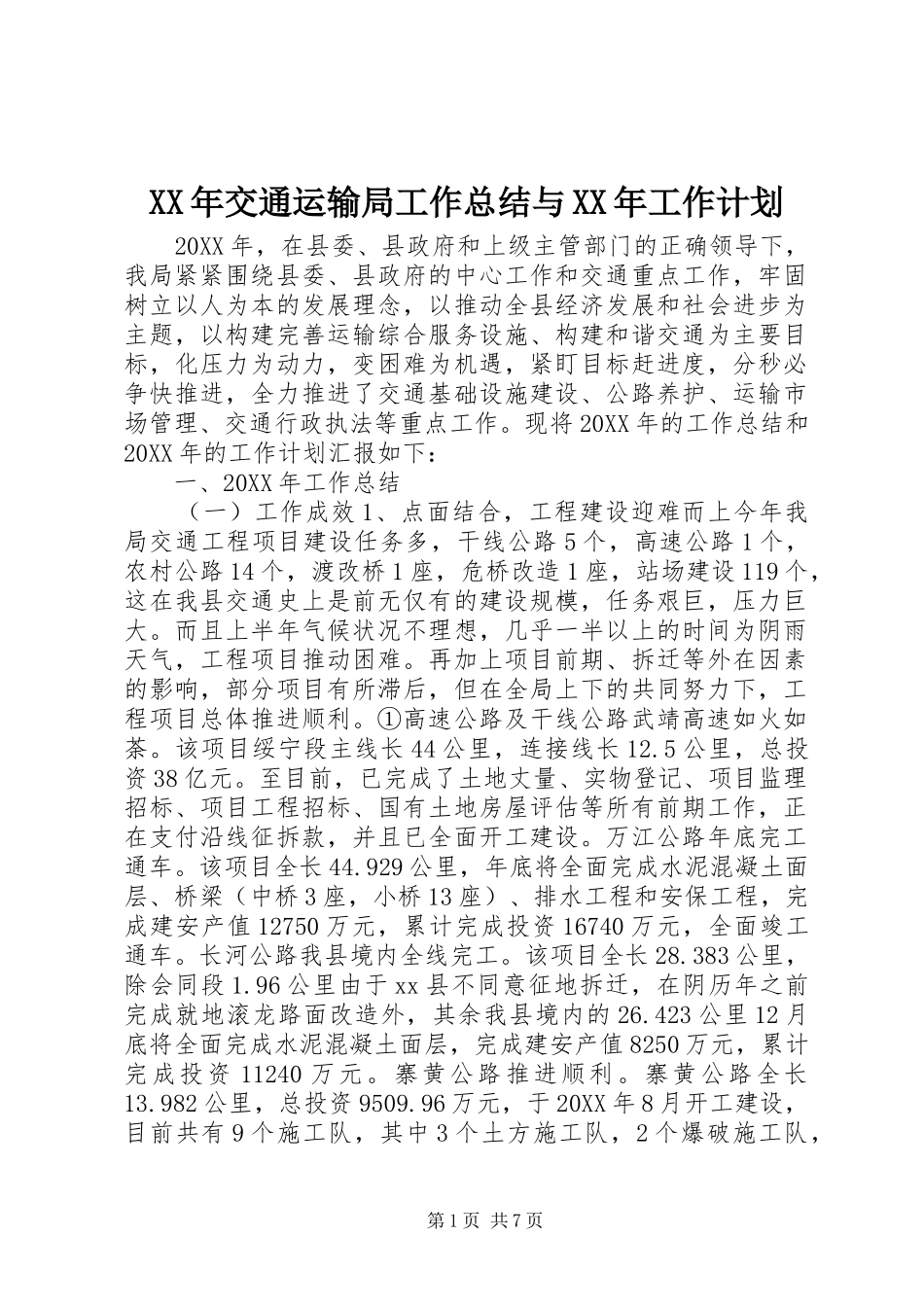 XX年交通运输局工作总结与XX年工作计划

20XX年，在县委、县政府和上级主管部门的正确领导下，我局紧紧围绕县委、县政府的中心工作和交通重点工作，牢固树立以人为本的发展理念，以推动全县经济发展和社会进步为主题，以构建完善运输综合服务设施、构建和谐交通为主要目标，化压力为动力，变困难为机遇，紧盯目标赶进度，分秒必争快推进，全力推进了交通基础设施建设、公路养护、运输市场管理、交通行政执法等重点工作。现将20XX年的工作总结和20XX年的工作计划汇报如下：

一、20XX年工作总结

（一）工作成效1、点面结合，工程建设迎难而上今年我局交通工程项目建设任务多，干线公路5个，高速公路1个，农村公路14个，渡改桥1座，危桥改造1座，站场建设119个，这在我县交通史上是前无仅有的建设规模，任务艰巨，压力巨大。而且上半年气候状况不理想，几乎一半以上的时间为阴雨天气，工程项目推动困难。再加上项目前期、拆迁等外在因素的影响，部分项目有所滞后，但在全局上下的共同努力下，工程项目总体推进顺利。①高速公路及干线公路武靖高速如火如荼。该项目绥宁段主线长44公里，连接线长12.5公里，总投资38亿元。至目前，已完成了土地丈量、实物登记、项目监理招标、项目工程招标、国有土地房屋评估等所有前期工作，正在支付沿线征拆款，并且已全面开工建设。万江公路年底完工通车。该项目全长44.929公里，年底将全面完成水泥混凝土面层、桥梁（中桥3座，小桥13座）、排水工程和安保工程，完成建安产值12750万元，累计完成投资16740万元，全面竣工通车。长河公路我县境内全线完工。该项目全长28.383公里，除会同段1.96公里由于xx县不同意征地拆迁，在阴历年之前完成就地滚龙路面改造外，其余我县境内的26.423公里12月底将全面完成水泥混凝土面层，完成建安产值8250万元，累计完成投资11240万元。寨黄公路推进顺利。寨黄公路全长13.982公里，总投资9509.96万元，于20XX年8月开工建设，目前共有9个施工队，其中3个土方施工队，2个爆破施工队，

第1页 共7页